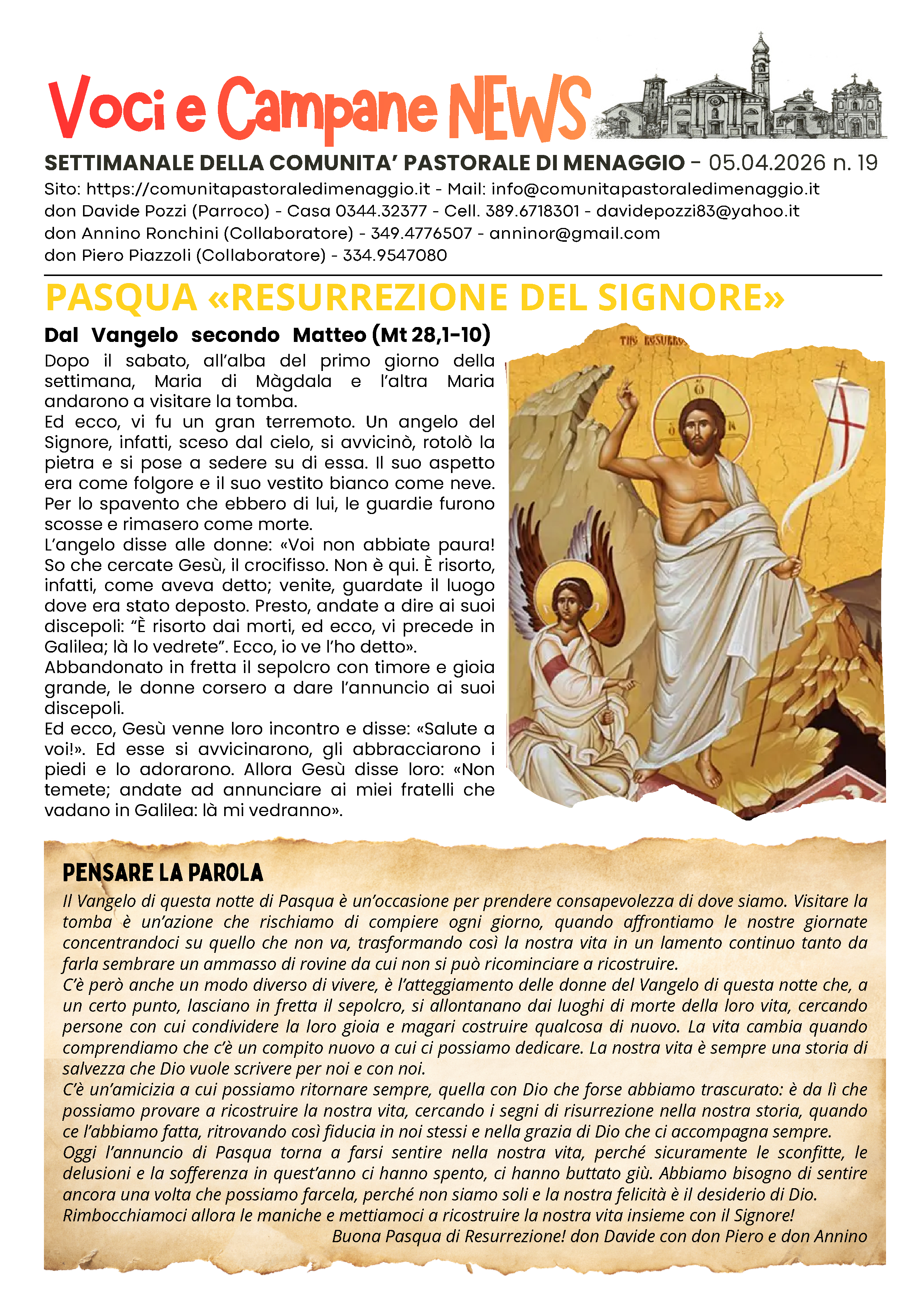 Voci e Campane NEWS

SETTIMANALE DELLA COMUNITA' PASTORALE DI MENAGGIO - 05.04.2026 n. 19
Sito: https://comunitapastoraledimenaggio.it - Mail: info@comunitapastoraledimenaggio.it
don Davide Pozzi (Parroco) - Casa 0344.32377 - Cell. 389.6718301 - davidepozzi83@yahoo.it
don Annino Ronchini (Collaboratore) - 349.4776507 - anninor@gmail.com
don Piero Piazzoli (Collaboratore) - 334.9547080

PASQUA «RESURREZIONE DEL SIGNORE»

Dal Vangelo secondo Matteo (Mt 28,1-10)
Dopo il sabato, all'alba del primo giorno della settimana, Maria di Màgdala e l'altra Maria andarono a visitare la tomba.
Ed ecco, vi fu un gran terremoto. Un angelo del Signore, infatti, sceso dal cielo, si avvicinò, rotolò la pietra e si pose a sedere su di essa. Il suo aspetto era come folgore e il suo vestito bianco come neve. Per lo spavento che ebbero di lui, le guardie furono scosse e rimasero come morte.
L'angelo disse alle donne: «Voi non abbiate paura! So che cercate Gesù, il crocifisso. Non è qui. È risorto, infatti, come aveva detto; venite, guardate il luogo dove era stato deposto. Presto, andate a dire ai suoi discepoli: "È risorto dai morti, ed ecco, vi precede in Galilea; là lo vedrete". Ecco, io ve l'ho detto».
Abbandonato in fretta il sepolcro con timore e gioia grande, le donne corsero a dare l'annuncio ai suoi discepoli.
Ed ecco, Gesù venne loro incontro e disse: «Salute a voi!». Ed esse si avvicinarono, gli abbracciarono i piedi e lo adorarono. Allora Gesù disse loro: «Non temete; andate ad annunciare ai miei fratelli che vadano in Galilea: là mi vedranno».

PENSARE LA PAROLA
Il Vangelo di questa notte di Pasqua è un'occasione per prendere consapevolezza di dove siamo. Visitare la tomba è un'azione che rischiamo di compiere ogni giorno, quando affrontiamo le nostre giornate concentrandoci su quello che non va, trasformando così la nostra vita in un lamento continuo tanto da farla sembrare un ammasso di rovine da cui non si può ricominciare a ricostruire.
C'è però anche un modo diverso di vivere, è l'atteggiamento delle donne del Vangelo di questa notte che, a un certo punto, lasciano in fretta il sepolcro, si allontanano dai luoghi di morte della loro vita, cercando persone con cui condividere la loro gioia e magari costruire qualcosa di nuovo. La vita cambia quando comprendiamo che c'è un compito nuovo a cui ci possiamo dedicare. La nostra vita è sempre una storia di salvezza che Dio vuole scrivere per noi e con noi.
C'è un'amicizia a cui possiamo ritornare sempre, quella con Dio che forse abbiamo trascurato: è da lì che possiamo provare a ricostruire la nostra vita, cercando i segni di risurrezione nella nostra storia, quando ce l'abbiamo fatta, ritrovando così fiducia in noi stessi e nella grazia di Dio che ci accompagna sempre.
Oggi l'annuncio di Pasqua torna a farsi sentire nella nostra vita, perché sicuramente le sconfitte, le delusioni e la sofferenza in quest'anno ci hanno spento, ci hanno buttato giù. Abbiamo bisogno di sentire ancora una volta che possiamo farcela, perché non siamo soli e la nostra felicità è il desiderio di Dio.
Rimbocchiamoci allora le maniche e mettiamoci a ricostruire la nostra vita insieme con il Signore!
Buona Pasqua di Resurrezione! don Davide con don Piero e don Annino